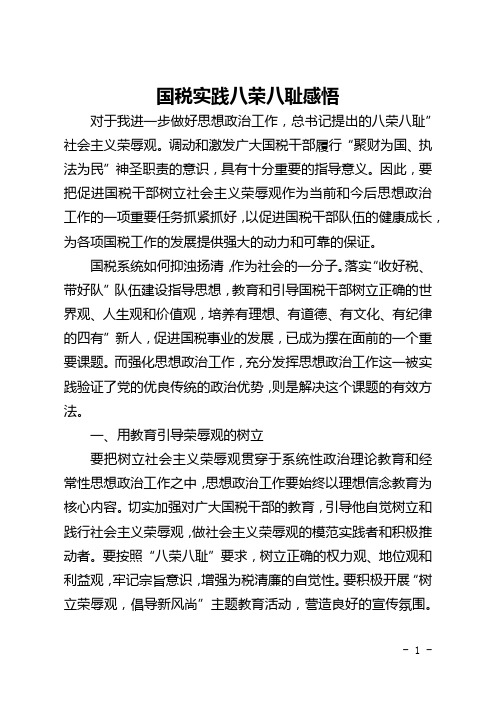 国税实践八荣八耻感悟

对于我进一步做好思想政治工作，总书记提出的八荣八耻”社会主义荣辱观。调动和激发广大国税干部履行“聚财为国、执法为民”神圣职责的意识，具有十分重要的指导意义。因此，要把促进国税干部树立社会主义荣辱观作为当前和今后思想政治工作的一项重要任务抓紧抓好，以促进国税干部队伍的健康成长，为各项国税工作的发展提供强大的动力和可靠的保证。

国税系统如何抑浊扬清，作为社会的一分子。落实“收好税、带好队”队伍建设指导思想，教育和引导国税干部树立正确的世界观、人生观和价值观，培养有理想、有道德、有文化、有纪律的四有”新人，促进国税事业的发展，已成为摆在面前的一个重要课题。而强化思想政治工作，充分发挥思想政治工作这一被实践验证了党的优良传统的政治优势，则是解决这个课题的有效方法。

一、用教育引导荣辱观的树立

要把树立社会主义荣辱观贯穿于系统性政治理论教育和经常性思想政治工作之中，思想政治工作要始终以理想信念教育为核心内容。切实加强对广大国税干部的教育，引导他自觉树立和践行社会主义荣辱观，做社会主义荣辱观的模范实践者和积极推动者。要按照“八荣八耻”要求，树立正确的权力观、地位观和利益观，牢记宗旨意识，增强为税清廉的自觉性。要积极开展“树立荣辱观，倡导新风尚”主题教育活动，营造良好的宣传氛围。

- 1 -